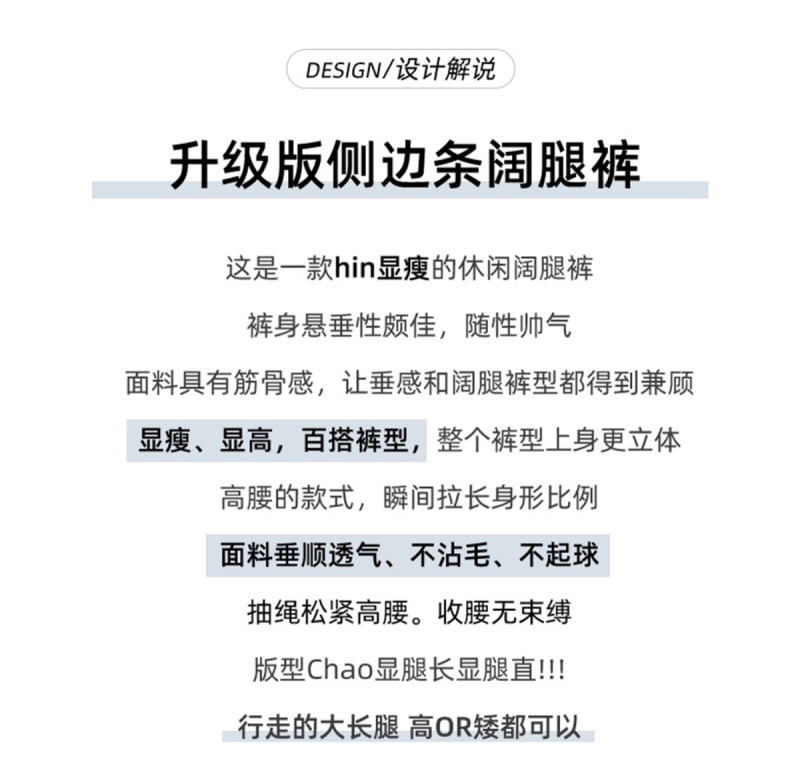 DESIGN/设计解说

升级版侧边条阔腿裤

这是一款hin显瘦的休闲阔腿裤

裤身悬垂性颇佳，随性帅气

面料具有筋骨感，让垂感和阔腿裤型都得到兼顾

显瘦、显高，百搭裤型，整个裤型上身更立体

高腰的款式，瞬间拉长身形比例

面料垂顺透气、不沾毛、不起球

抽绳松紧高腰。收腰无束缚

版型Chao显腿长显腿直!!!

行走的大长腿 高OR矮都可以